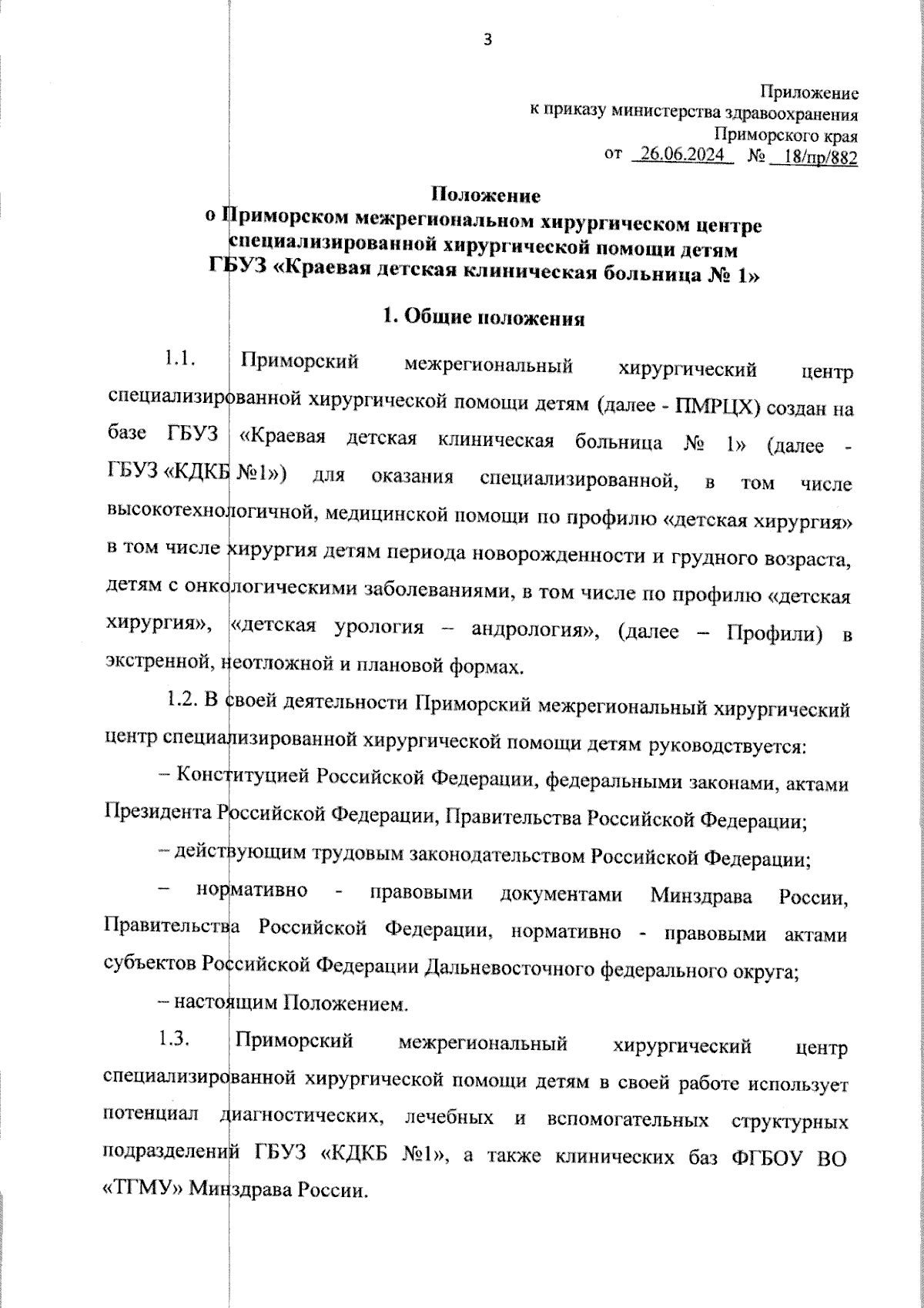 3

Приложение
к приказу министерства здравоохранения
Приморского края
от 26.06.2024 № 18/пр/882

Положение
о Приморском межрегиональном хирургическом центре
специализированной хирургической помощи детям
ГБУЗ «Краевая детская клиническая больница № 1»

1. Общие положения

1.1. Приморский межрегиональный хирургический центр специализированной хирургической помощи детям (далее - ПМРЦХ) создан на базе ГБУЗ «Краевая детская клиническая больница № 1» (далее - ГБУЗ «КДКБ №1») для оказания специализированной, в том числе высокотехнологичной, медицинской помощи по профилю «детская хирургия» в том числе хирургия детям периода новорожденности и грудного возраста, детям с онкологическими заболеваниями, в том числе по профилю «детская хирургия», «детская урология – андрология», (далее – Профили) в экстренной, неотложной и плановой формах.

1.2. В своей деятельности Приморский межрегиональный хирургический центр специализированной хирургической помощи детям руководствуется:

– Конституцией Российской Федерации, федеральными законами, актами Президента Российской Федерации, Правительства Российской Федерации;

– действующим трудовым законодательством Российской Федерации;

– нормативно - правовыми документами Минздрава России, Правительства Российской Федерации, нормативно - правовыми актами субъектов Российской Федерации Дальневосточного федерального округа;

– настоящим Положением.

1.3. Приморский межрегиональный хирургический центр специализированной хирургической помощи детям в своей работе использует потенциал диагностических, лечебных и вспомогательных структурных подразделений ГБУЗ «КДКБ №1», а также клинических баз ФГБОУ ВО «ТГМУ» Минздрава России.